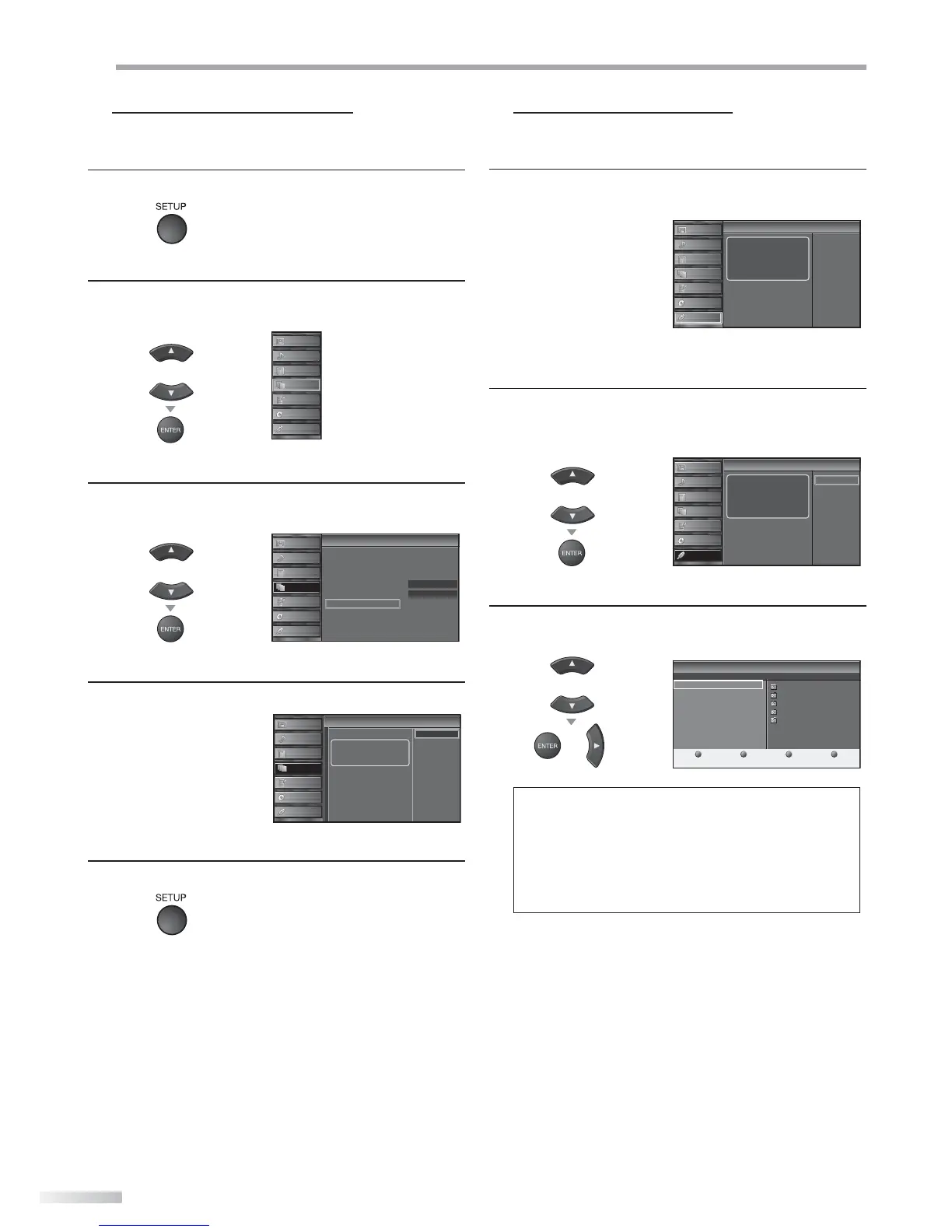 SETUP

ENTER

ENTER

SETUP

ENTER

ENTER